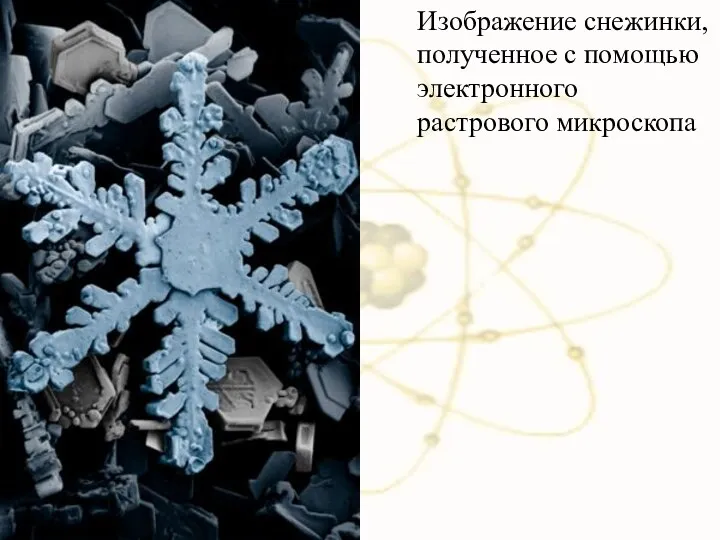 Изображение снежинки, полученное с помощью электронного растрового микроскопа